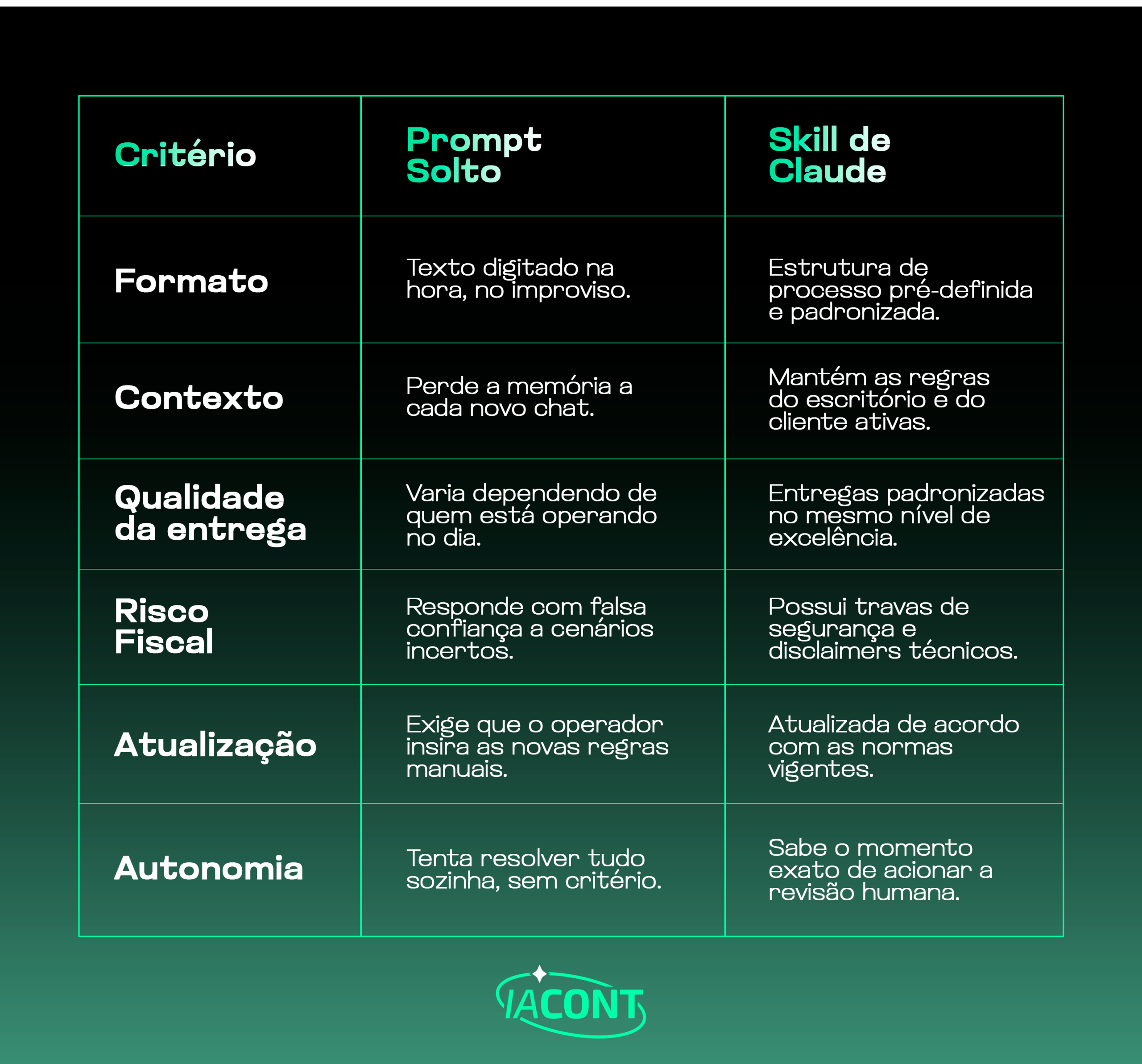 | Critério | Prompt Solto | Skill de Claude |
|---|---|---|
| Formato | Texto digitado na hora, no improviso. | Estrutura de processo pré-definida e padronizada. |
| Contexto | Perde a memória a cada novo chat. | Mantém as regras do escritório e do cliente ativas. |
| Qualidade da entrega | Varia dependendo de quem está operando no dia. | Entregas padronizadas no mesmo nível de excelência. |
| Risco Fiscal | Responde com falsa confiança a cenários incertos. | Possui travas de segurança e disclaimers técnicos. |
| Atualização | Exige que o operador insira as novas regras manuais. | Atualizada de acordo com as normas vigentes. |
| Autonomia | Tenta resolver tudo sozinha, sem critério. | Sabe o momento exato de acionar a revisão humana. |

IACONT